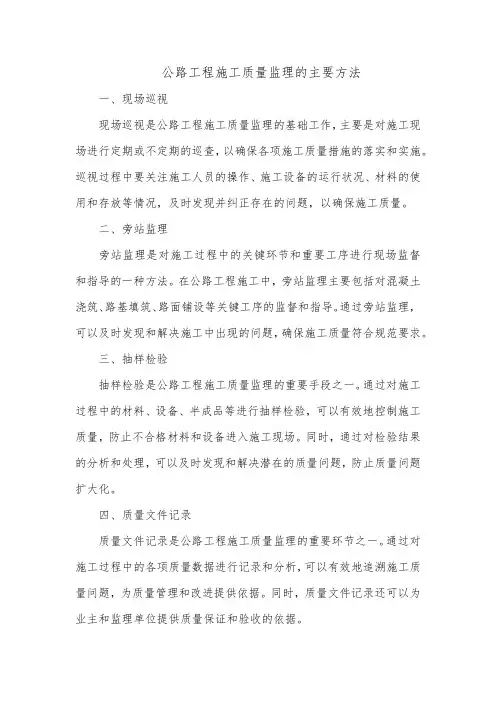 公路工程施工质量监理的主要方法

一、现场巡视

现场巡视是公路工程施工质量监理的基础工作，主要是对施工现场进行定期或不定期的巡查，以确保各项施工质量措施的落实和实施。巡视过程中要关注施工人员的操作、施工设备的运行状况、材料的使用和存放等情况，及时发现并纠正存在的问题，以确保施工质量。

二、旁站监理

旁站监理是对施工过程中的关键环节和重要工序进行现场监督和指导的一种方法。在公路工程施工中，旁站监理主要包括对混凝土浇筑、路基填筑、路面铺设等关键工序的监督和指导。通过旁站监理，可以及时发现和解决施工中出现的问题，确保施工质量符合规范要求。

三、抽样检验

抽样检验是公路工程施工质量监理的重要手段之一。通过对施工过程中的材料、设备、半成品等进行抽样检验，可以有效地控制施工质量，防止不合格材料和设备进入施工现场。同时，通过对检验结果的分析和处理，可以及时发现和解决潜在的质量问题，防止质量问题扩大化。

四、质量文件记录

质量文件记录是公路工程施工质量监理的重要环节之一。通过对施工过程中的各项质量数据进行记录和分析，可以有效地追溯施工质量问题，为质量管理和改进提供依据。同时，质量文件记录还可以为业主和监理单位提供质量保证和验收的依据。